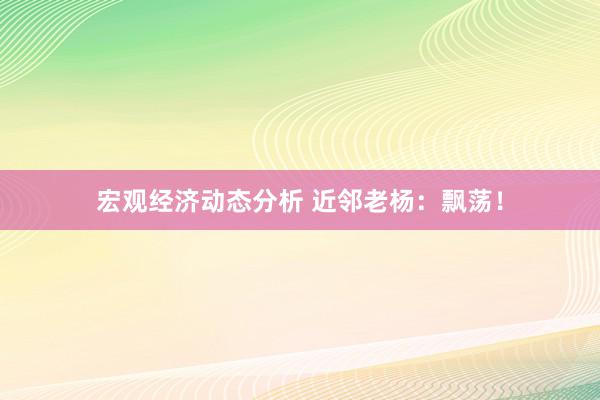 宏观经济动态分析 近邻老杨：飘荡！